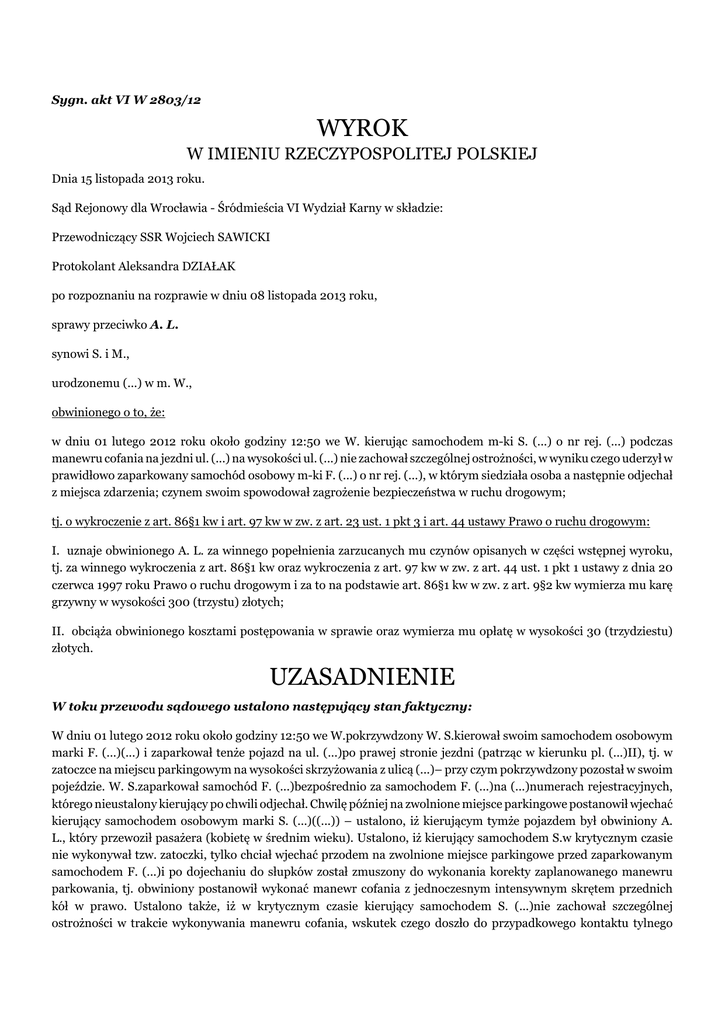 Sygn. akt VI W 2803/12

WYROK
W IMIENIU RZECZYPOSPOLITEJ POLSKIEJ

Dnia 15 listopada 2013 roku.

Sąd Rejonowy dla Wrocławia - Śródmieścia VI Wydział Karny w składzie:

Przewodniczący SSR Wojciech SAWICKI

Protokolant Aleksandra DZIAŁAK

po rozpoznaniu na rozprawie w dniu 08 listopada 2013 roku,

sprawy przeciwko A. L.

synowi S. i M.,

urodzonemu (...) w m. W.,

obwinionego o to, że:

w dniu 01 lutego 2012 roku około godziny 12:50 we W. kierując samochodem m-ki S. (...) o nr rej. (...) podczas manewru cofania na jezdni ul. (...) na wysokości ul. (...) nie zachował szczególnej ostrożności, w wyniku czego uderzył w prawidłowo zaparkowany samochód osobowy m-ki F. (...) o nr rej. (...), w którym siedziała osoba a następnie odjechał z miejsca zdarzenia; czynem swoim spowodował zagrożenie bezpieczeństwa w ruchu drogowym;

tj. o wykroczenie z art. 86§1 kw i art. 97 kw w zw. z art. 23 ust. 1 pkt 3 i art. 44 ustawy Prawo o ruchu drogowym:

I. uznaje obwinionego A. L. za winnego popełnienia zarzucanych mu czynów opisanych w części wstępnej wyroku, tj. za winnego wykroczenia z art. 86§1 kw oraz wykroczenia z art. 97 kw w zw. z art. 44 ust. 1 pkt 1 ustawy z dnia 20 czerwca 1997 roku Prawo o ruchu drogowym i za to na podstawie art. 86§1 kw w zw. z art. 9§2 kw wymierza mu karę grzywny w wysokości 300 (trzystu) złotych;

II. obciąża obwinionego kosztami postępowania w sprawie oraz wymierza mu opłatę w wysokości 30 (trzydziestu) złotych.

UZASADNIENIE

W toku przewodu sądowego ustalono następujący stan faktyczny:

W dniu 01 lutego 2012 roku około godziny 12:50 we W.pokrzywdzony W. S.kierował swoim samochodem osobowym marki F. (...)(...) i zaparkował tenże pojazd na ul. (...)po prawej stronie jezdni (patrząc w kierunku pl. (...)II), tj. w zatoczce na miejscu parkingowym na wysokości skrzyżowania z ulicą (...)– przy czym pokrzywdzony pozostał w swoim pojeździe. W. S.zaparkował samochód F. (...)bezpośrednio za samochodem F. (...)na (...)numerach rejestracyjnych, którego nieustalony kierujący po chwili odjechał. Chwilę później na zwolnione miejsce parkingowe postanowił wjechać kierujący samochodem osobowym marki S. (...)((...)) – ustalono, iż kierującym tymże pojazdem był obwiniony A. L., który przewoził pasażera (kobietę w średnim wieku). Ustalono, iż kierujący samochodem S.w krytycznym czasie nie wykonywał tzw. zatoczki, tylko chciał wjechać przodem na zwolnione miejsce parkingowe przed zaparkowanym samochodem F. (...)i po dojechaniu do słupków został zmuszony do wykonania korekty zaplanowanego manewru parkowania, tj. obwiniony postanowił wykonać manewr cofania z jednoczesnym intensywnym skrętem przednich kół w prawo. Ustalono także, iż w krytycznym czasie kierujący samochodem S. (...)nie zachował szczególnej ostrożności w trakcie wykonywania manewru cofania, wskutek czego doszło do przypadkowego kontaktu tylnego